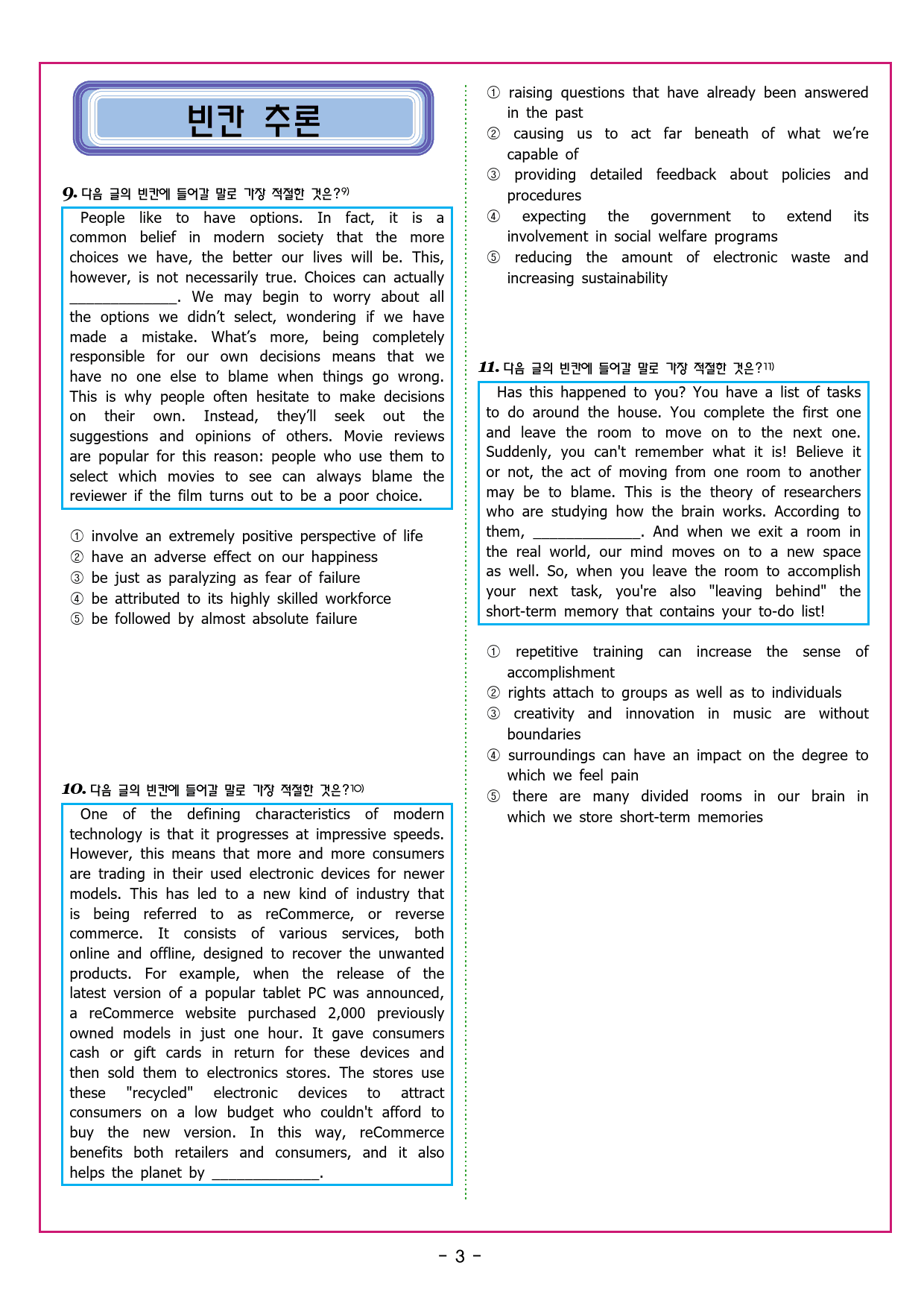 빈칸 추론

9. 다음 글의 빈칸에 들어갈 말로 가장 적절한 것은?$^{9)}$

People like to have options. In fact, it is a common belief in modern society that the more choices we have, the better our lives will be. This, however, is not necessarily true. Choices can actually ____. We may begin to worry about all the options we didn't select, wondering if we have made a mistake. What's more, being completely responsible for our own decisions means that we have no one else to blame when things go wrong. This is why people often hesitate to make decisions on their own. Instead, they'll seek out the suggestions and opinions of others. Movie reviews are popular for this reason: people who use them to select which movies to see can always blame the reviewer if the film turns out to be a poor choice.

① involve an extremely positive perspective of life
② have an adverse effect on our happiness
③ be just as paralyzing as fear of failure
④ be attributed to its highly skilled workforce
⑤ be followed by almost absolute failure

10. 다음 글의 빈칸에 들어갈 말로 가장 적절한 것은?$^{10)}$

One of the defining characteristics of modern technology is that it progresses at impressive speeds. However, this means that more and more consumers are trading in their used electronic devices for newer models. This has led to a new kind of industry that is being referred to as reCommerce, or reverse commerce. It consists of various services, both online and offline, designed to recover the unwanted products. For example, when the release of the latest version of a popular tablet PC was announced, a reCommerce website purchased 2,000 previously owned models in just one hour. It gave consumers cash or gift cards in return for these devices and then sold them to electronics stores. The stores use these "recycled" electronic devices to attract consumers on a low budget who couldn't afford to buy the new version. In this way, reCommerce benefits both retailers and consumers, and it also helps the planet by ____.

① raising questions that have already been answered in the past
② causing us to act far beneath of what we're capable of
③ providing detailed feedback about policies and procedures
④ expecting the government to extend its involvement in social welfare programs
⑤ reducing the amount of electronic waste and increasing sustainability

11. 다음 글의 빈칸에 들어갈 말로 가장 적절한 것은?$^{11)}$

Has this happened to you? You have a list of tasks to do around the house. You complete the first one and leave the room to move on to the next one. Suddenly, you can't remember what it is! Believe it or not, the act of moving from one room to another may be to blame. This is the theory of researchers who are studying how the brain works. According to them, ____. And when we exit a room in the real world, our mind moves on to a new space as well. So, when you leave the room to accomplish your next task, you're also "leaving behind" the short-term memory that contains your to-do list!

① repetitive training can increase the sense of accomplishment
② rights attach to groups as well as to individuals
③ creativity and innovation in music are without boundaries
④ surroundings can have an impact on the degree to which we feel pain
⑤ there are many divided rooms in our brain in which we store short-term memories

- 3 -